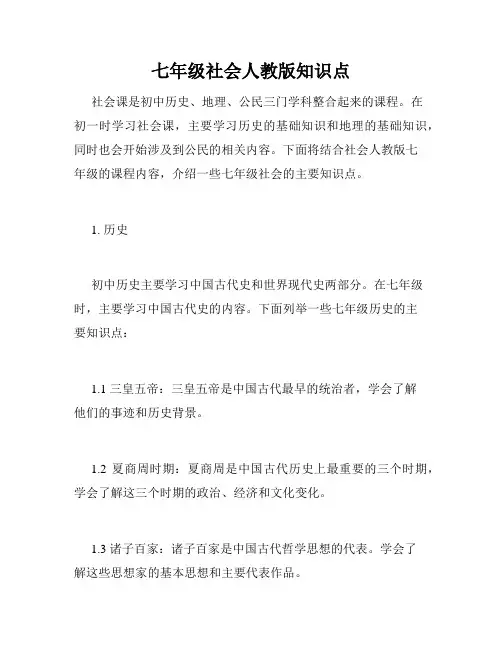 七年级社会人教版知识点

社会课是初中历史、地理、公民三门学科整合起来的课程。在初一时学习社会课，主要学习历史的基础知识和地理的基础知识，同时也会开始涉及到公民的相关内容。下面将结合社会人教版七年级的课程内容，介绍一些七年级社会的主要知识点。

1. 历史

初中历史主要学习中国古代史和世界现代史两部分。在七年级时，主要学习中国古代史的内容。下面列举一些七年级历史的主要知识点：

1.1 三皇五帝：三皇五帝是中国古代最早的统治者，学会了解他们的事迹和历史背景。

1.2 夏商周时期：夏商周是中国古代历史上最重要的三个时期，学会了解这三个时期的政治、经济和文化变化。

1.3 诸子百家：诸子百家是中国古代哲学思想的代表。学会了解这些思想家的基本思想和主要代表作品。